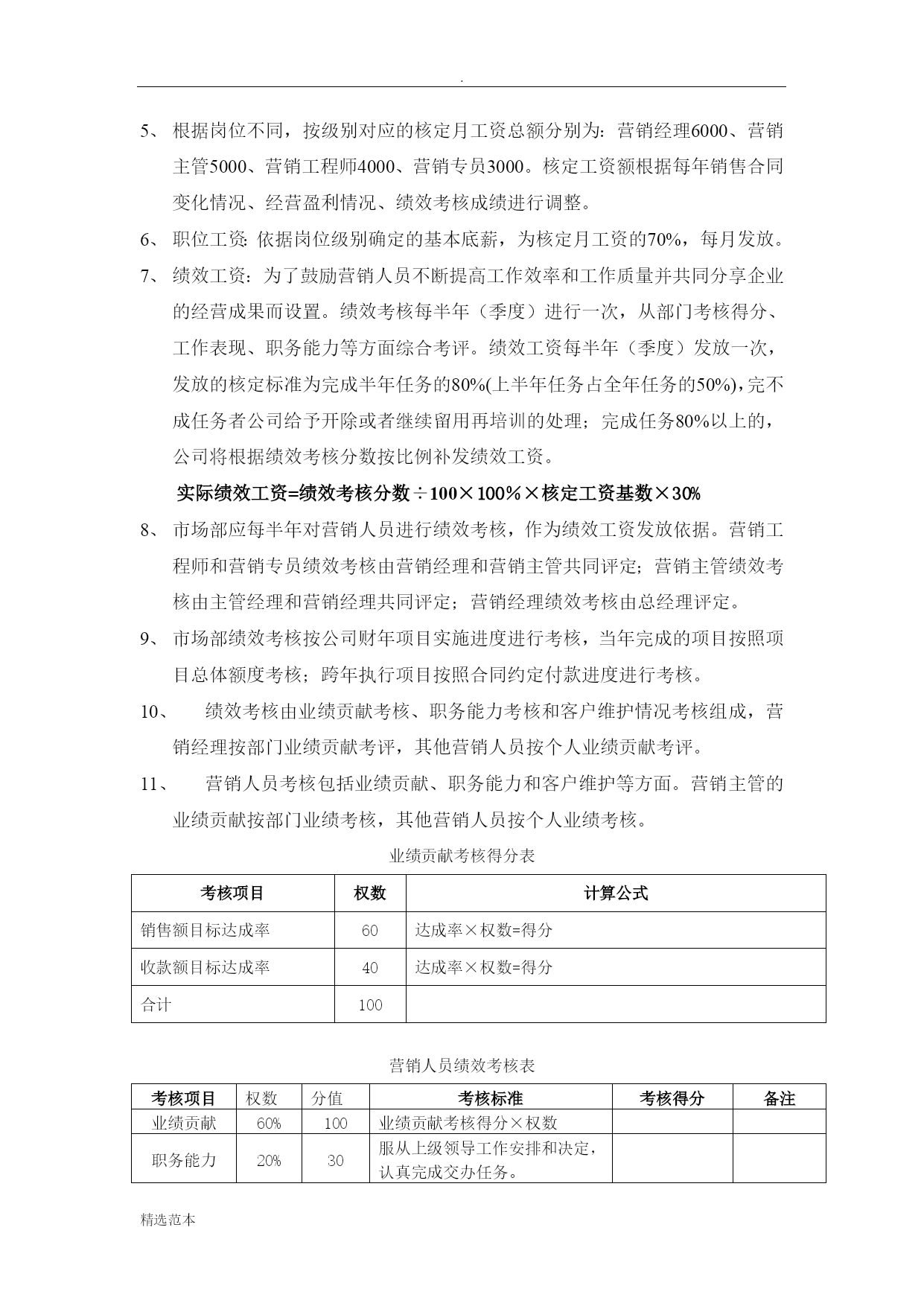 .

5、 根据岗位不同，按级别对应的核定月工资总额分别为：营销经理6000、营销主管5000、营销工程师4000、营销专员3000。核定工资额根据每年销售合同变化情况、经营盈利情况、绩效考核成绩进行调整。

6、 职位工资: 依据岗位级别确定的基本底薪，为核定月工资的70%，每月发放。

7、 绩效工资：为了鼓励营销人员不断提高工作效率和工作质量并共同分享企业的经营成果而设置。绩效考核每半年（季度）进行一次，从部门考核得分、工作表现、职务能力等方面综合考评。绩效工资每半年（季度）发放一次，发放的核定标准为完成半年任务的80%(上半年任务占全年任务的50%)，完不成任务者公司给予开除或者继续留用再培训的处理；完成任务80%以上的，公司将根据绩效考核分数按比例补发绩效工资。

实际绩效工资=绩效考核分数÷100×100%×核定工资基数×30%

8、 市场部应每半年对营销人员进行绩效考核，作为绩效工资发放依据。营销工程师和营销专员绩效考核由营销经理和营销主管共同评定；营销主管绩效考核由主管经理和营销经理共同评定；营销经理绩效考核由总经理评定。

9、 市场部绩效考核按公司财年项目实施进度进行考核，当年完成的项目按照项目总体额度考核；跨年执行项目按照合同约定付款进度进行考核。

10、 绩效考核由业绩贡献考核、职务能力考核和客户维护情况考核组成，营销经理按部门业绩贡献考评，其他营销人员按个人业绩贡献考评。

11、 营销人员考核包括业绩贡献、职务能力和客户维护等方面。营销主管的业绩贡献按部门业绩考核，其他营销人员按个人业绩考核。

业绩贡献考核得分表

| 考核项目 | 权数 | 计算公式 |
|---|---|---|
| 销售额目标达成率 | 60 | 达成率×权数=得分 |
| 收款额目标达成率 | 40 | 达成率×权数=得分 |
| 合计 | 100 | |

营销人员绩效考核表

| 考核项目 | 权数 | 分值 | 考核标准 | 考核得分 | 备注 |
|---|---|---|---|---|---|
| 业绩贡献 | 60% | 100 | 业绩贡献考核得分×权数 | | |
| 职务能力 | 20% | 30 | 服从上级领导工作安排和决定，认真完成交办任务。 | | |

精选范本